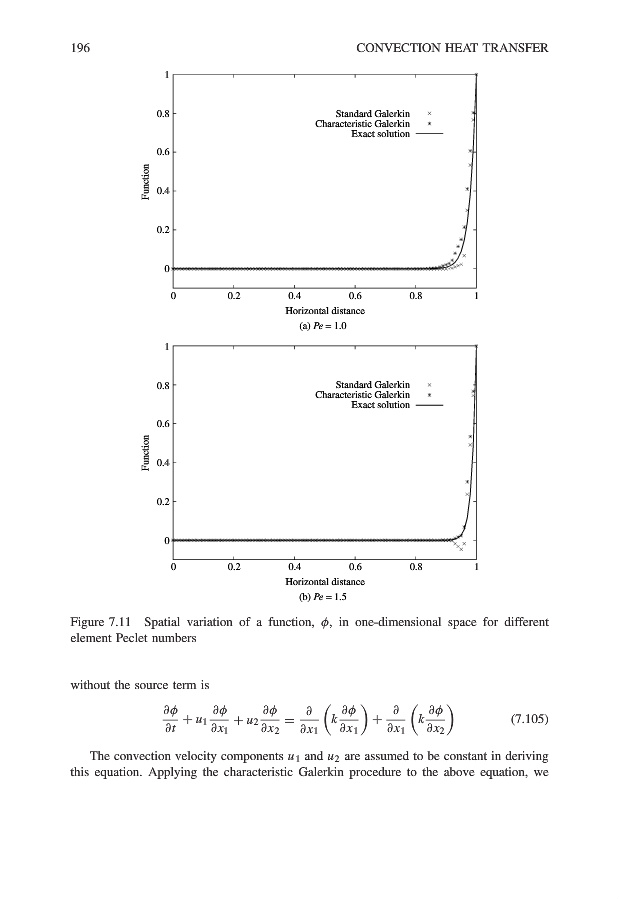 196 CONVECTION HEAT TRANSFER

1
0.8
0.6
0.4
0.2
0
Function
Standard Galerkin ×
Characteristic Galerkin *
Exact solution
0 0.2 0.4 0.6 0.8 1
Horizontal distance
(a) $Pe = 1.0$

1
0.8
0.6
0.4
0.2
0
Function
Standard Galerkin ×
Characteristic Galerkin *
Exact solution
0 0.2 0.4 0.6 0.8 1
Horizontal distance
(b) $Pe = 1.5$

Figure 7.11 Spatial variation of a function, $\phi$, in one-dimensional space for different element Peclet numbers

without the source term is

$$\frac{\partial \phi}{\partial t} + u_1 \frac{\partial \phi}{\partial x_1} + u_2 \frac{\partial \phi}{\partial x_2} = \frac{\partial}{\partial x_1}\left(k \frac{\partial \phi}{\partial x_1}\right) + \frac{\partial}{\partial x_1}\left(k \frac{\partial \phi}{\partial x_2}\right) \qquad (7.105)$$

The convection velocity components $u_1$ and $u_2$ are assumed to be constant in deriving this equation. Applying the characteristic Galerkin procedure to the above equation, we